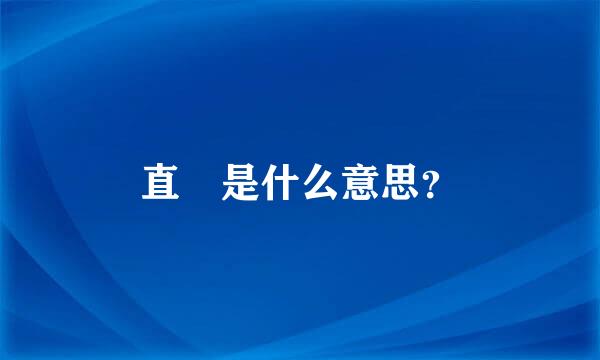 直　是什么意思？